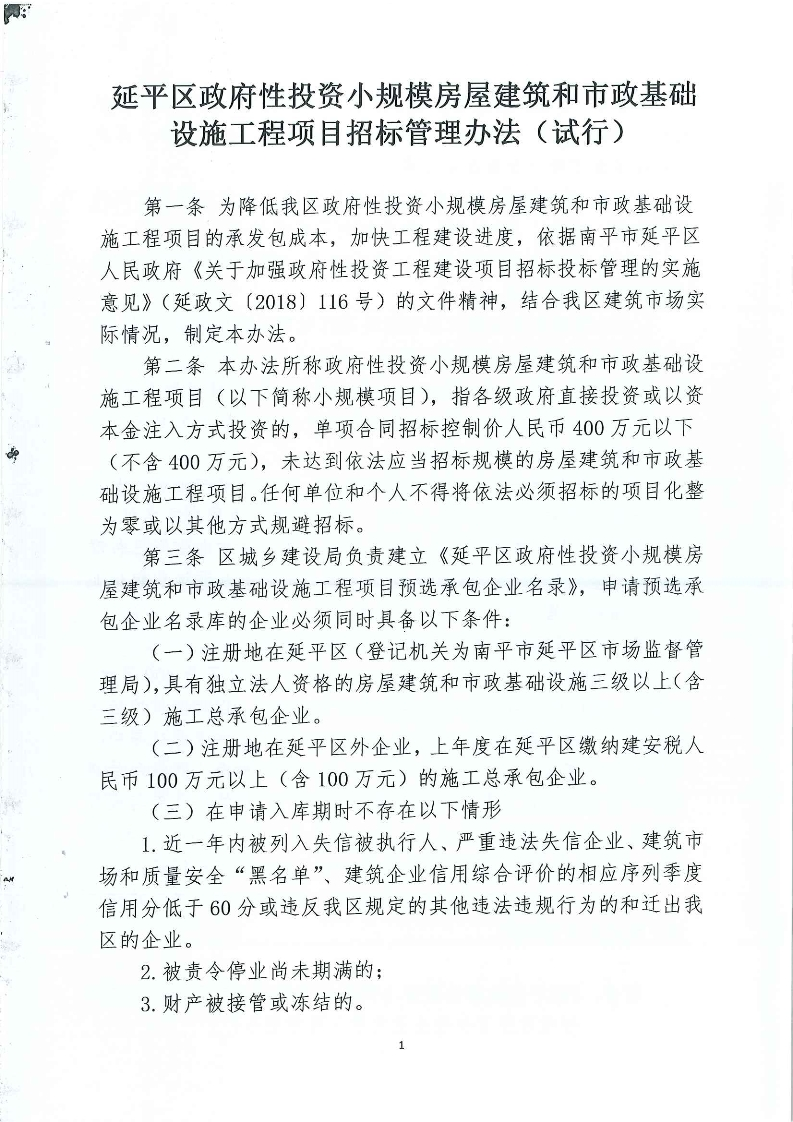 延平区政府性投资小规模房屋建筑和市政基础设施工程项目招标管理办法（试行）

第一条 为降低我区政府性投资小规模房屋建筑和市政基础设施工程项目的承发包成本，加快工程建设进度，依据南平市延平区人民政府《关于加强政府性投资工程建设项目招标投标管理的实施意见》（延政文〔2018〕116号）的文件精神，结合我区建筑市场实际情况，制定本办法。

第二条 本办法所称政府性投资小规模房屋建筑和市政基础设施工程项目（以下简称小规模项目），指各级政府直接投资或以资本金注入方式投资的，单项合同招标控制价人民币400万元以下（不含400万元），未达到依法应当招标规模的房屋建筑和市政基础设施工程项目。任何单位和个人不得将依法必须招标的项目化整为零或以其他方式规避招标。

第三条 区城乡建设局负责建立《延平区政府性投资小规模房屋建筑和市政基础设施工程项目预选承包企业名录》，申请预选承包企业名录库的企业必须同时具备以下条件：

（一）注册地在延平区（登记机关为南平市延平区市场监督管理局），具有独立法人资格的房屋建筑和市政基础设施三级以上（含三级）施工总承包企业。

（二）注册地在延平区外企业，上年度在延平区缴纳建安税人民币100万元以上（含100万元）的施工总承包企业。

（三）在申请入库期时不存在以下情形

1.近一年内被列入失信被执行人、严重违法失信企业、建筑市场和质量安全“黑名单”、建筑企业信用综合评价的相应序列季度信用分低于60分或违反我区规定的其他违法违规行为的和迁出我区的企业。

2.被责令停业尚未期满的；

3.财产被接管或冻结的。

1